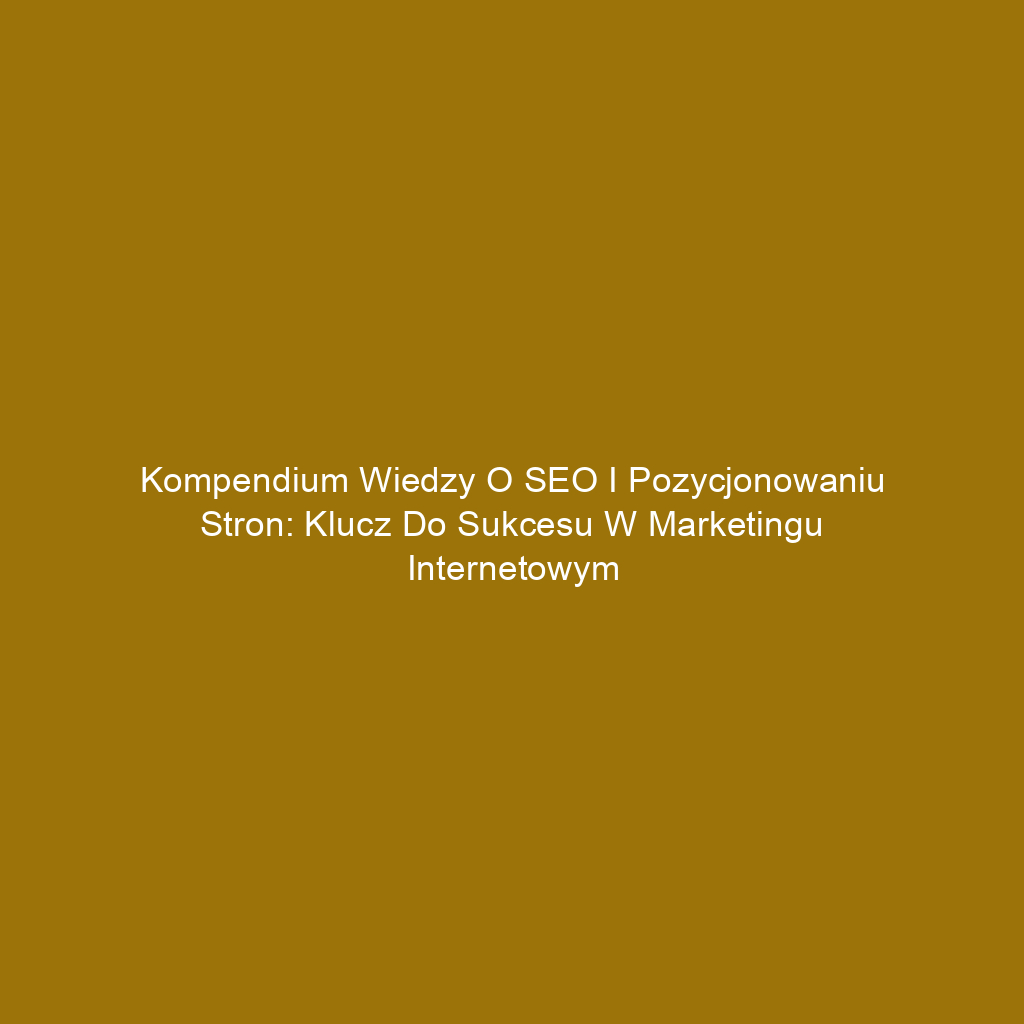 Kompendium Wiedzy O SEO I Pozycjonowaniu Stron: Klucz Do Sukcesu W Marketingu Internetowym